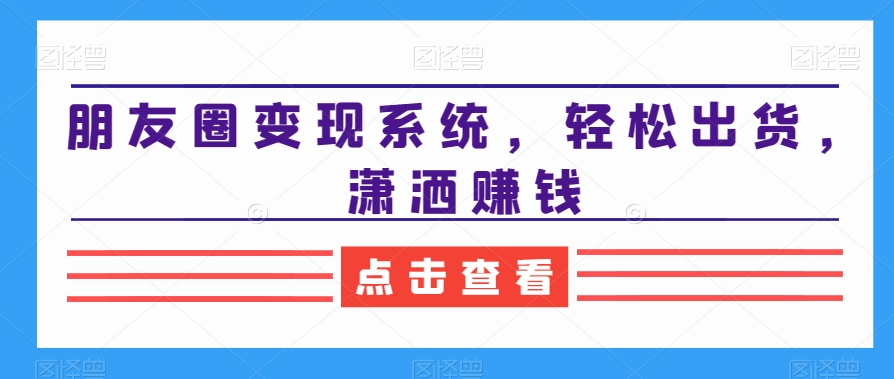 图怪兽 图怪兽 图怪兽

朋友圈变现系统，轻松出货，潇洒赚钱

点击查看

图怪兽 图怪兽 图怪兽